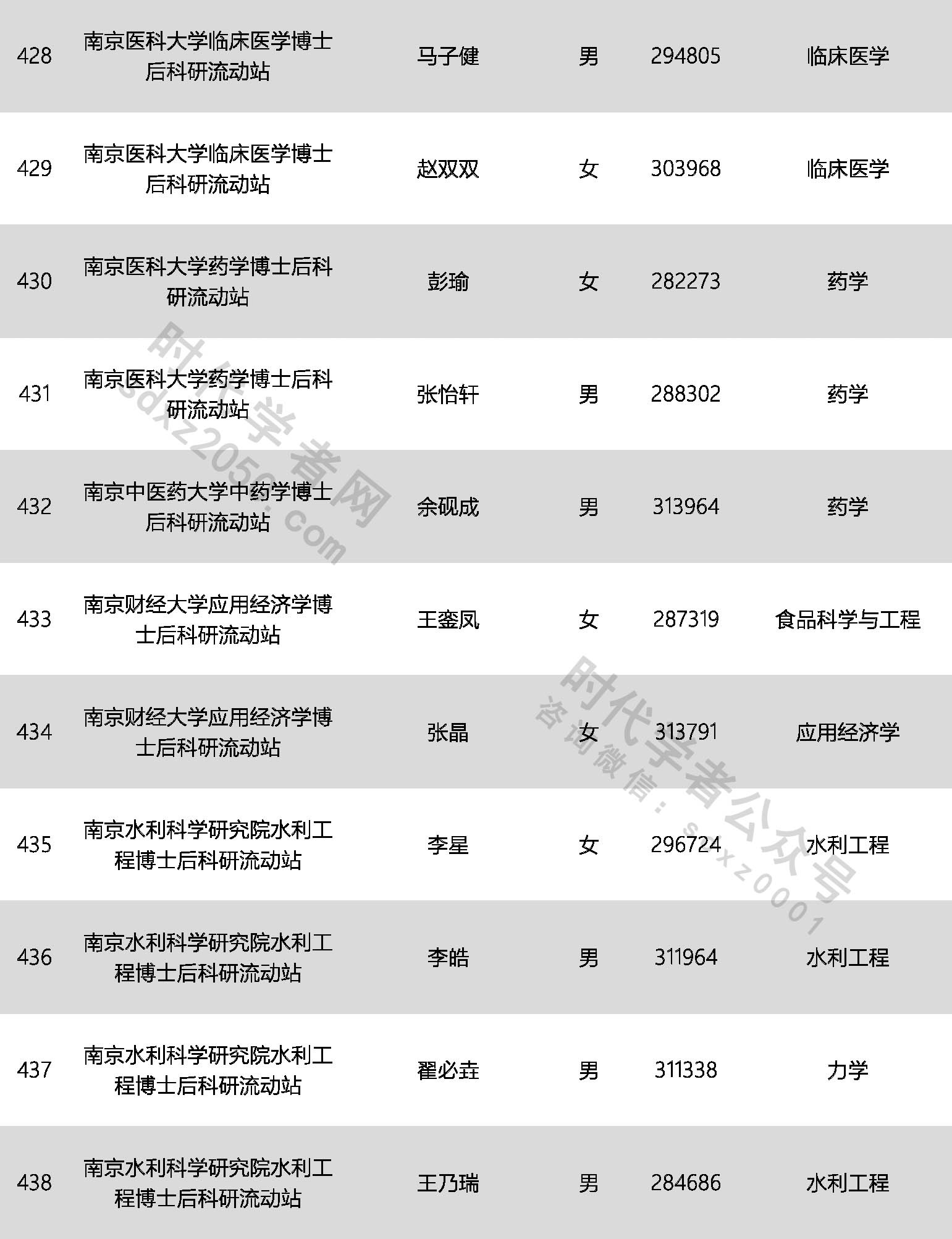 | 428 | 南京医科大学临床医学博士后科研流动站 | 马子健 | 男 | 294805 | 临床医学 |
|---|---|---|---|---|---|
| 429 | 南京医科大学临床医学博士后科研流动站 | 赵双双 | 女 | 303968 | 临床医学 |
| 430 | 南京医科大学药学博士后科研流动站 | 彭瑜 | 女 | 282273 | 药学 |
| 431 | 南京医科大学药学博士后科研流动站 | 张怡轩 | 男 | 288302 | 药学 |
| 432 | 南京中医药大学中药学博士后科研流动站 | 余砚成 | 男 | 313964 | 药学 |
| 433 | 南京财经大学应用经济学博士后科研流动站 | 王銮凤 | 女 | 287319 | 食品科学与工程 |
| 434 | 南京财经大学应用经济学博士后科研流动站 | 张晶 | 女 | 313791 | 应用经济学 |
| 435 | 南京水利科学研究院水利工程博士后科研流动站 | 李星 | 女 | 296724 | 水利工程 |
| 436 | 南京水利科学研究院水利工程博士后科研流动站 | 李皓 | 男 | 311964 | 水利工程 |
| 437 | 南京水利科学研究院水利工程博士后科研流动站 | 翟必垚 | 男 | 311338 | 力学 |
| 438 | 南京水利科学研究院水利工程博士后科研流动站 | 王乃瑞 | 男 | 284686 | 水利工程 |

时代学者网
sdxz2050.com

时代学者公众号
咨询微信：sdxz0001